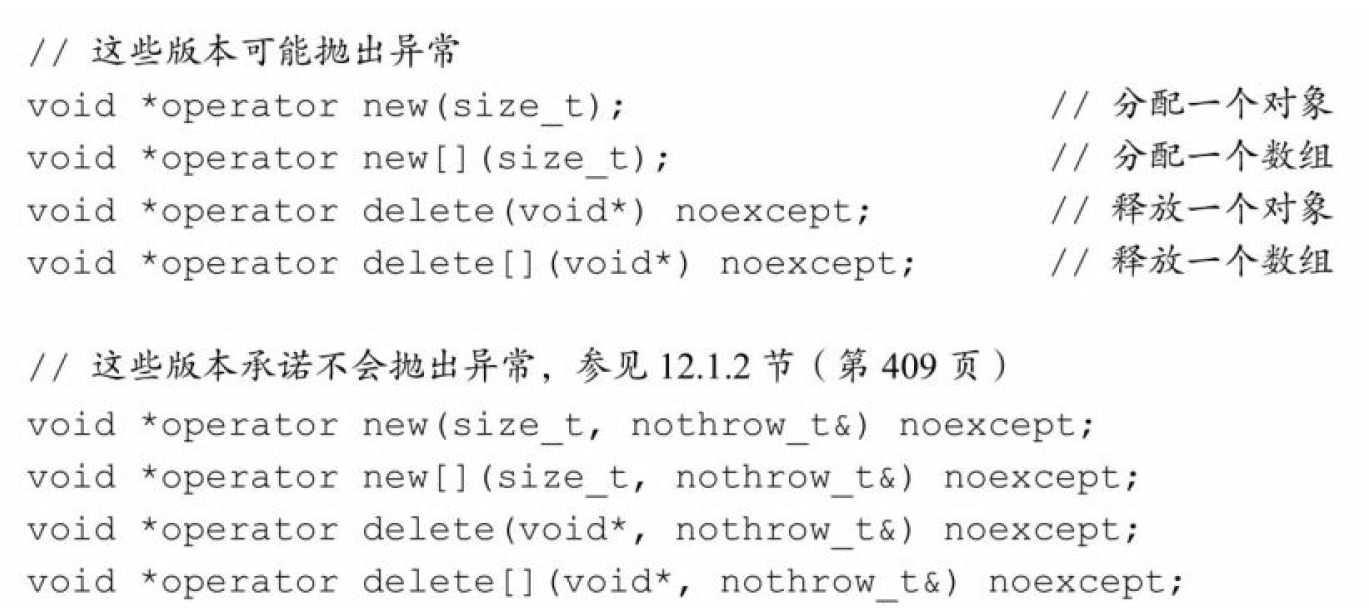 // 这些版本可能抛出异常
void *operator new(size_t); // 分配一个对象
void *operator new[](size_t); // 分配一个数组
void *operator delete(void*) noexcept; // 释放一个对象
void *operator delete[](void*) noexcept; // 释放一个数组

// 这些版本承诺不会抛出异常，参见12.1.2节（第409页）
void *operator new(size_t, nothrow_t&) noexcept;
void *operator new[](size_t, nothrow_t&) noexcept;
void *operator delete(void*, nothrow_t&) noexcept;
void *operator delete[](void*, nothrow_t&) noexcept;